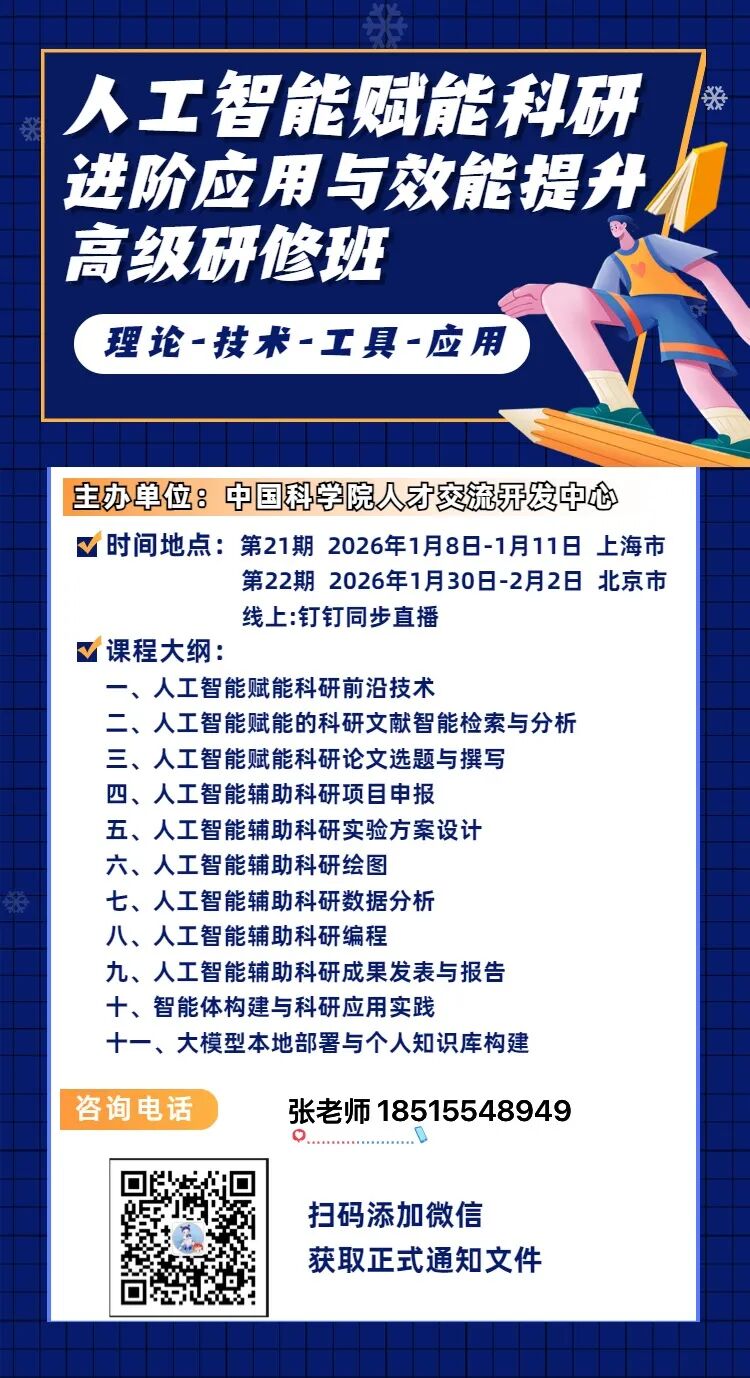 人工智能赋能科研
进阶应用与效能提升
高级研修班

理论-技术-工具-应用

主办单位：中国科学院人才交流开发中心

时间地点：第21期 2026年1月8日-1月11日 上海市
第22期 2026年1月30日-2月2日 北京市
线上:钉钉同步直播

课程大纲：
一、人工智能赋能科研前沿技术
二、人工智能赋能的科研文献智能检索与分析
三、人工智能赋能科研论文选题与撰写
四、人工智能辅助科研项目申报
五、人工智能辅助科研实验方案设计
六、人工智能辅助科研绘图
七、人工智能辅助科研数据分析
八、人工智能辅助科研编程
九、人工智能辅助科研成果发表与报告
十、智能体构建与科研应用实践
十一、大模型本地部署与个人知识库构建

咨询电话

张老师 18515548949

扫码添加微信
获取正式通知文件